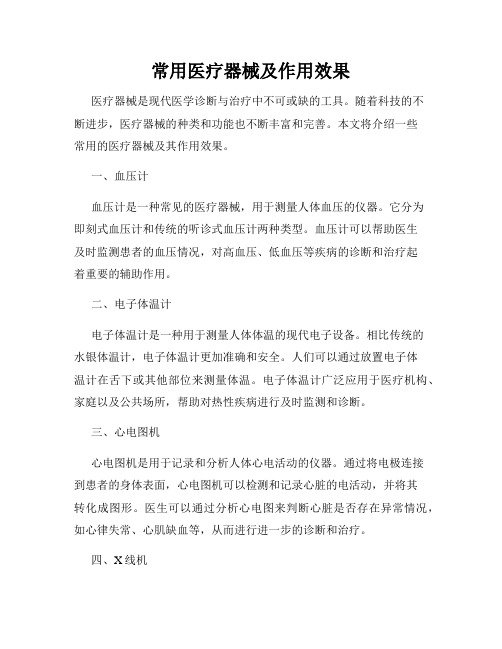 常用医疗器械及作用效果

医疗器械是现代医学诊断与治疗中不可或缺的工具。随着科技的不断进步，医疗器械的种类和功能也不断丰富和完善。本文将介绍一些常用的医疗器械及其作用效果。

一、血压计

血压计是一种常见的医疗器械，用于测量人体血压的仪器。它分为即刻式血压计和传统的听诊式血压计两种类型。血压计可以帮助医生及时监测患者的血压情况，对高血压、低血压等疾病的诊断和治疗起着重要的辅助作用。

二、电子体温计

电子体温计是一种用于测量人体体温的现代电子设备。相比传统的水银体温计，电子体温计更加准确和安全。人们可以通过放置电子体温计在舌下或其他部位来测量体温。电子体温计广泛应用于医疗机构、家庭以及公共场所，帮助对热性疾病进行及时监测和诊断。

三、心电图机

心电图机是用于记录和分析人体心电活动的仪器。通过将电极连接到患者的身体表面，心电图机可以检测和记录心脏的电活动，并将其转化成图形。医生可以通过分析心电图来判断心脏是否存在异常情况，如心律失常、心肌缺血等，从而进行进一步的诊断和治疗。

四、X线机